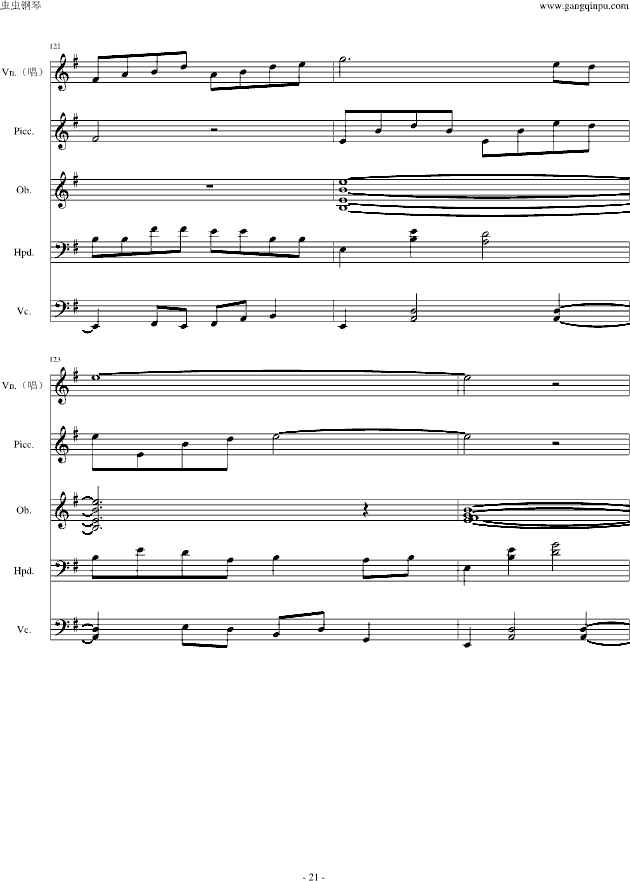 虫虫钢琴

www.gangqinpu.com

121

Vn.（唱）

Picc.

Ob.

Hpd.

Vc.

123

Vn.（唱）

Picc.

Ob.

Hpd.

Vc.

- 21 -